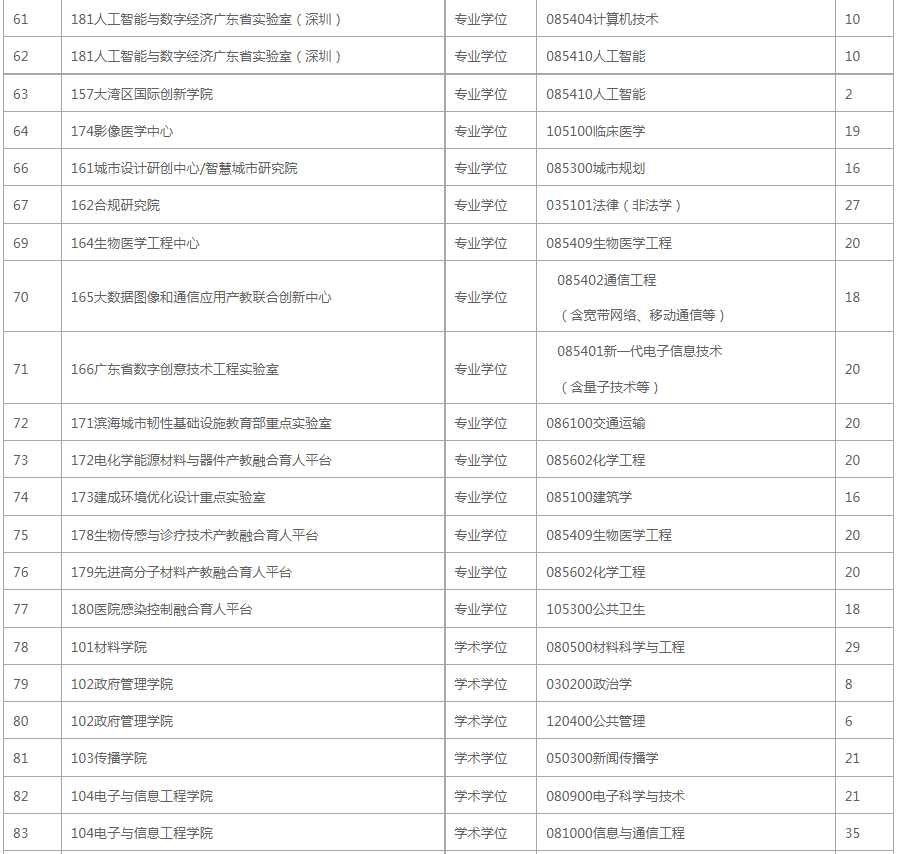 | 61 | 181人工智能与数字经济广东省实验室（深圳） | 专业学位 | 085404计算机技术 | 10 |
|---|---|---|---|---|
| 62 | 181人工智能与数字经济广东省实验室（深圳） | 专业学位 | 085410人工智能 | 10 |
| 63 | 157大湾区国际创新学院 | 专业学位 | 085410人工智能 | 2 |
| 64 | 174影像医学中心 | 专业学位 | 105100临床医学 | 19 |
| 66 | 161城市设计研创中心/智慧城市研究院 | 专业学位 | 085300城市规划 | 16 |
| 67 | 162合规研究院 | 专业学位 | 035101法律（非法学） | 27 |
| 69 | 164生物医学工程中心 | 专业学位 | 085409生物医学工程 | 20 |
| 70 | 165大数据图像和通信应用产教联合创新中心 | 专业学位 | 085402通信工程（含宽带网络、移动通信等） | 18 |
| 71 | 166广东省数字创意技术工程实验室 | 专业学位 | 085401新一代电子信息技术（含量子技术等） | 20 |
| 72 | 171滨海城市韧性基础设施教育部重点实验室 | 专业学位 | 086100交通运输 | 20 |
| 73 | 172电化学能源材料与器件产教融合育人平台 | 专业学位 | 085602化学工程 | 20 |
| 74 | 173建成环境优化设计重点实验室 | 专业学位 | 085100建筑学 | 16 |
| 75 | 178生物传感与诊疗技术产教融合育人平台 | 专业学位 | 085409生物医学工程 | 20 |
| 76 | 179先进高分子材料产教融合育人平台 | 专业学位 | 085602化学工程 | 20 |
| 77 | 180医院感染控制融合育人平台 | 专业学位 | 105300公共卫生 | 18 |
| 78 | 101材料学院 | 学术学位 | 080500材料科学与工程 | 29 |
| 79 | 102政府管理学院 | 学术学位 | 030200政治学 | 8 |
| 80 | 102政府管理学院 | 学术学位 | 120400公共管理 | 6 |
| 81 | 103传播学院 | 学术学位 | 050300新闻传播学 | 21 |
| 82 | 104电子与信息工程学院 | 学术学位 | 080900电子科学与技术 | 21 |
| 83 | 104电子与信息工程学院 | 学术学位 | 081000信息与通信工程 | 35 |